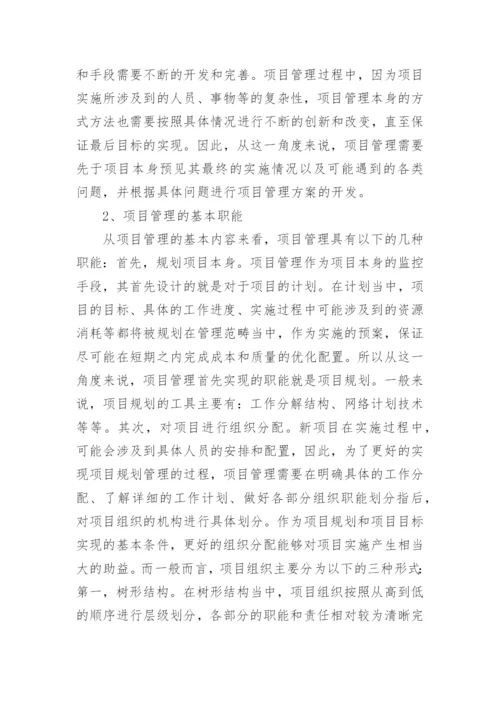 和手段需要不断的开发和完善。项目管理过程中，因为项目实施所涉及到的人员、事物等的复杂性，项目管理本身的方式方法也需要按照具体情况进行不断的创新和改变，直至保证最后目标的实现。因此，从这一角度来说，项目管理需要先于项目本身预见其最终的实施情况以及可能遇到的各类问题，并根据具体问题进行项目管理方案的开发。

2、项目管理的基本职能

从项目管理的基本内容来看，项目管理具有以下的几种职能：首先，规划项目本身。项目管理作为项目本身的监控手段，其首先设计的就是对于项目的计划。在计划当中，项目的目标、具体的工作进度、实施过程中可能涉及到的资源消耗等都将被规划在管理范畴当中，作为实施的预案，保证尽可能在短期之内完成成本和质量的优化配置。所以从这一角度来说，项目管理首先实现的职能就是项目规划。一般来说，项目规划的工具主要有：工作分解结构、网络计划技术等等。其次，对项目进行组织分配。新项目在实施过程中，可能会涉及到具体人员的安排和配置，因此，为了更好的实现项目规划管理的过程，项目管理需要在明确具体的工作分配、了解详细的工作计划、做好各部分组织职能划分指后，对项目组织的机构进行具体划分。作为项目规划和项目目标实现的基本条件，更好的组织分配能够对项目实施产生相当大的助益。而一般而言，项目组织主要分为以下的三种形式：第一，树形结构。在树形结构当中，项目组织按照从高到低的顺序进行层级划分，各部分的职能和责任相对较为清晰完